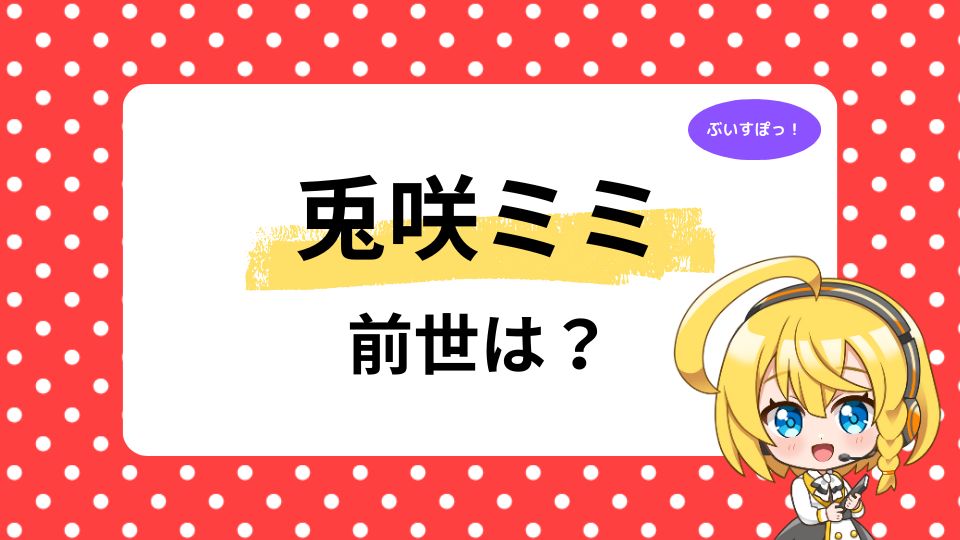 ぶいすぽっ！

兎咲ミミ

前世は？